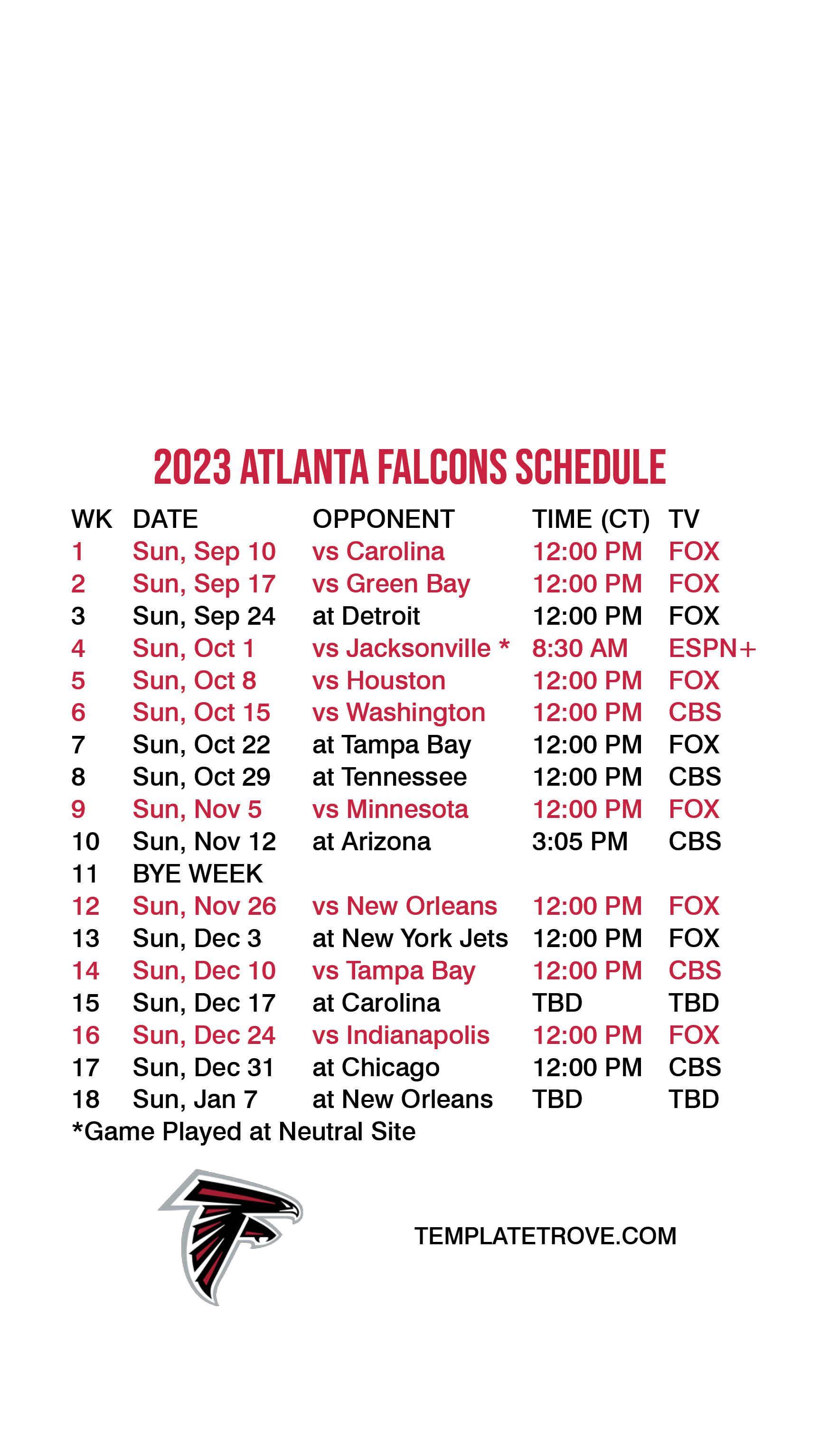 2023 ATLANTA FALCONS SCHEDULE

| WK | DATE | OPPONENT | TIME (CT) | TV |
|---|---|---|---|---|
| 1 | Sun, Sep 10 | vs Carolina | 12:00 PM | FOX |
| 2 | Sun, Sep 17 | vs Green Bay | 12:00 PM | FOX |
| 3 | Sun, Sep 24 | at Detroit | 12:00 PM | FOX |
| 4 | Sun, Oct 1 | vs Jacksonville * | 8:30 AM | ESPN+ |
| 5 | Sun, Oct 8 | vs Houston | 12:00 PM | FOX |
| 6 | Sun, Oct 15 | vs Washington | 12:00 PM | CBS |
| 7 | Sun, Oct 22 | at Tampa Bay | 12:00 PM | FOX |
| 8 | Sun, Oct 29 | at Tennessee | 12:00 PM | CBS |
| 9 | Sun, Nov 5 | vs Minnesota | 12:00 PM | FOX |
| 10 | Sun, Nov 12 | at Arizona | 3:05 PM | CBS |
| 11 | BYE WEEK | | | |
| 12 | Sun, Nov 26 | vs New Orleans | 12:00 PM | FOX |
| 13 | Sun, Dec 3 | at New York Jets | 12:00 PM | FOX |
| 14 | Sun, Dec 10 | vs Tampa Bay | 12:00 PM | CBS |
| 15 | Sun, Dec 17 | at Carolina | TBD | TBD |
| 16 | Sun, Dec 24 | vs Indianapolis | 12:00 PM | FOX |
| 17 | Sun, Dec 31 | at Chicago | 12:00 PM | CBS |
| 18 | Sun, Jan 7 | at New Orleans | TBD | TBD |

*Game Played at Neutral Site

TEMPLATETROVE.COM